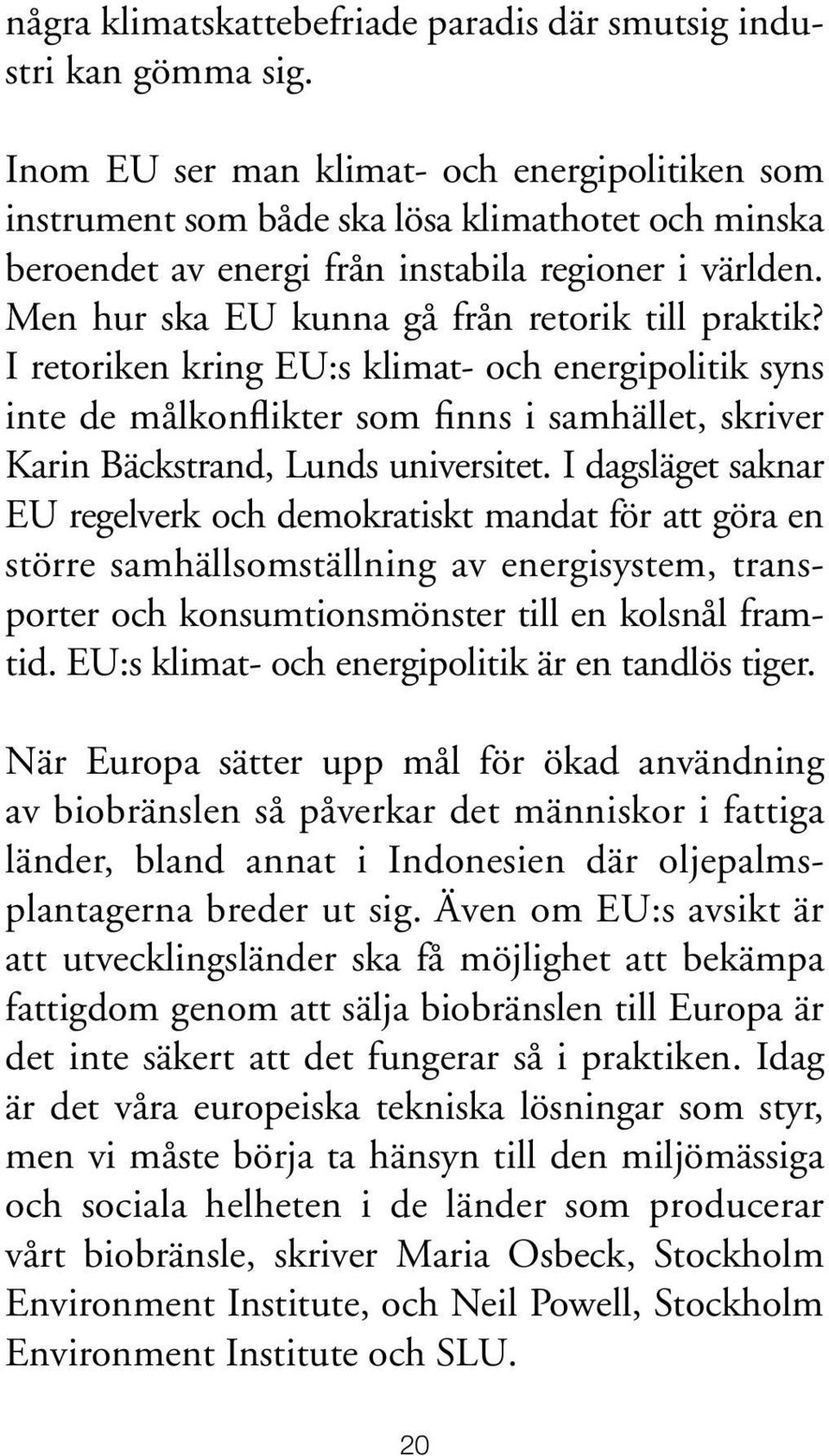 några klimatskattebefriade paradis där smutsig industri kan gömma sig.

Inom EU ser man klimat- och energipolitiken som instrument som både ska lösa klimathotet och minska beroendet av energi från instabila regioner i världen. Men hur ska EU kunna gå från retorik till praktik? I retoriken kring EU:s klimat- och energipolitik syns inte de målkonflikter som finns i samhället, skriver Karin Bäckstrand, Lunds universitet. I dagsläget saknar EU regelverk och demokratiskt mandat för att göra en större samhällsomställning av energisystem, transporter och konsumtionsmönster till en kolsnål framtid. EU:s klimat- och energipolitik är en tandlös tiger.

När Europa sätter upp mål för ökad användning av biobränslen så påverkar det människor i fattiga länder, bland annat i Indonesien där oljepalmsplantagerna breder ut sig. Även om EU:s avsikt är att utvecklingsländer ska få möjlighet att bekämpa fattigdom genom att sälja biobränslen till Europa är det inte säkert att det fungerar så i praktiken. Idag är det våra europeiska tekniska lösningar som styr, men vi måste börja ta hänsyn till den miljömässiga och sociala helheten i de länder som producerar vårt biobränsle, skriver Maria Osbeck, Stockholm Environment Institute, och Neil Powell, Stockholm Environment Institute och SLU.

20